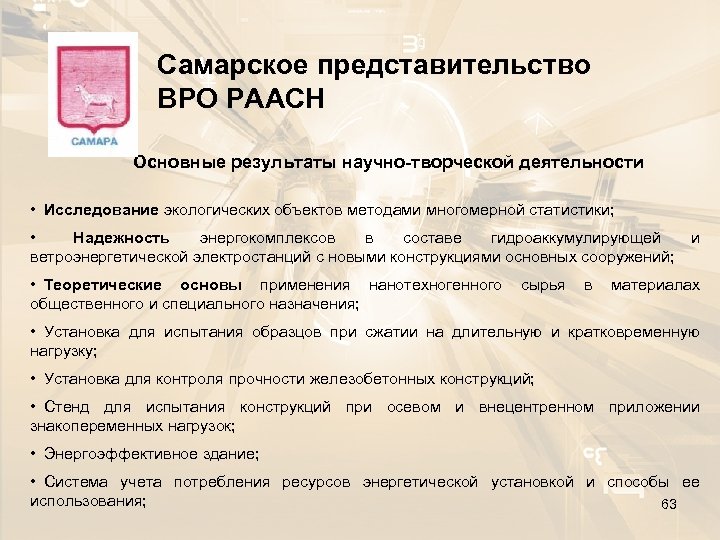 САМАРА

Самарское представительство ВРО РААСН

Основные результаты научно-творческой деятельности

• Исследование экологических объектов методами многомерной статистики;

• Надежность энергокомплексов в составе гидроаккумулирующей и ветроэнергетической электростанций с новыми конструкциями основных сооружений;

• Теоретические основы применения нанотехногенного сырья в материалах общественного и специального назначения;

• Установка для испытания образцов при сжатии на длительную и кратковременную нагрузку;

• Установка для контроля прочности железобетонных конструкций;

• Стенд для испытания конструкций при осевом и внецентренном приложении знакопеременных нагрузок;

• Энергоэффективное здание;

• Система учета потребления ресурсов энергетической установкой и способы ее использования;

63